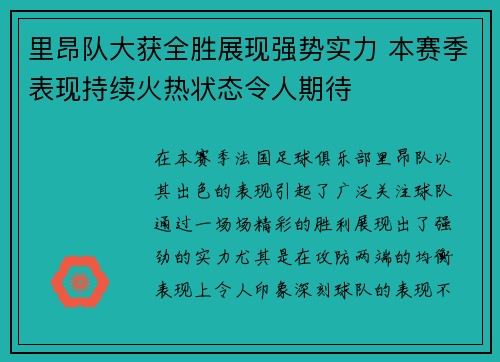 里昂队大获全胜展现强势实力 本赛季表现持续火热状态令人期待

在本赛季法国足球俱乐部里昂队以其出色的表现引起了广泛关注球队通过一场场精彩的胜利展现出了强劲的实力尤其是在攻防两端的均衡表现上令人印象深刻球队的表现不